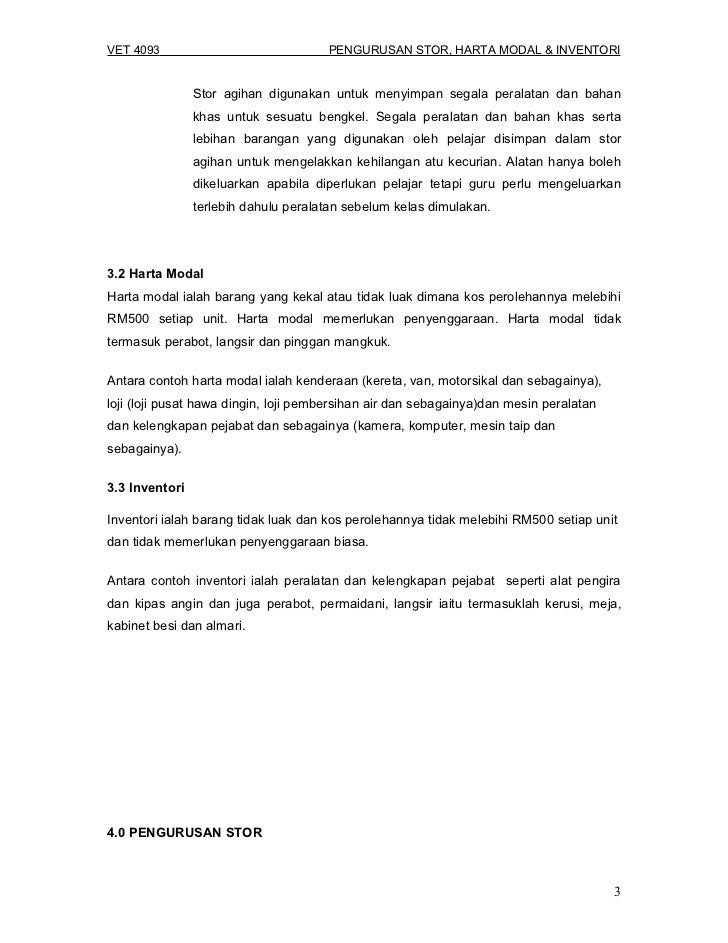 VET 4093 PENGURUSAN STOR, HARTA MODAL & INVENTORI

Stor agihan digunakan untuk menyimpan segala peralatan dan bahan khas untuk sesuatu bengkel. Segala peralatan dan bahan khas serta lebihan barangan yang digunakan oleh pelajar disimpan dalam stor agihan untuk mengelakkan kehilangan atu kecurian. Alatan hanya boleh dikeluarkan apabila diperlukan pelajar tetapi guru perlu mengeluarkan terlebih dahulu peralatan sebelum kelas dimulakan.

3.2 Harta Modal

Harta modal ialah barang yang kekal atau tidak luak dimana kos perolehannya melebihi RM500 setiap unit. Harta modal memerlukan penyenggaraan. Harta modal tidak termasuk perabot, langsir dan pinggan mangkuk.

Antara contoh harta modal ialah kenderaan (kereta, van, motorsikal dan sebagainya), loji (loji pusat hawa dingin, loji pembersihan air dan sebagainya)dan mesin peralatan dan kelengkapan pejabat dan sebagainya (kamera, komputer, mesin taip dan sebagainya).

3.3 Inventori

Inventori ialah barang tidak luak dan kos perolehannya tidak melebihi RM500 setiap unit dan tidak memerlukan penyenggaraan biasa.

Antara contoh inventori ialah peralatan dan kelengkapan pejabat seperti alat pengira dan kipas angin dan juga perabot, permaidani, langsir iaitu termasuklah kerusi, meja, kabinet besi dan almari.

4.0 PENGURUSAN STOR

3